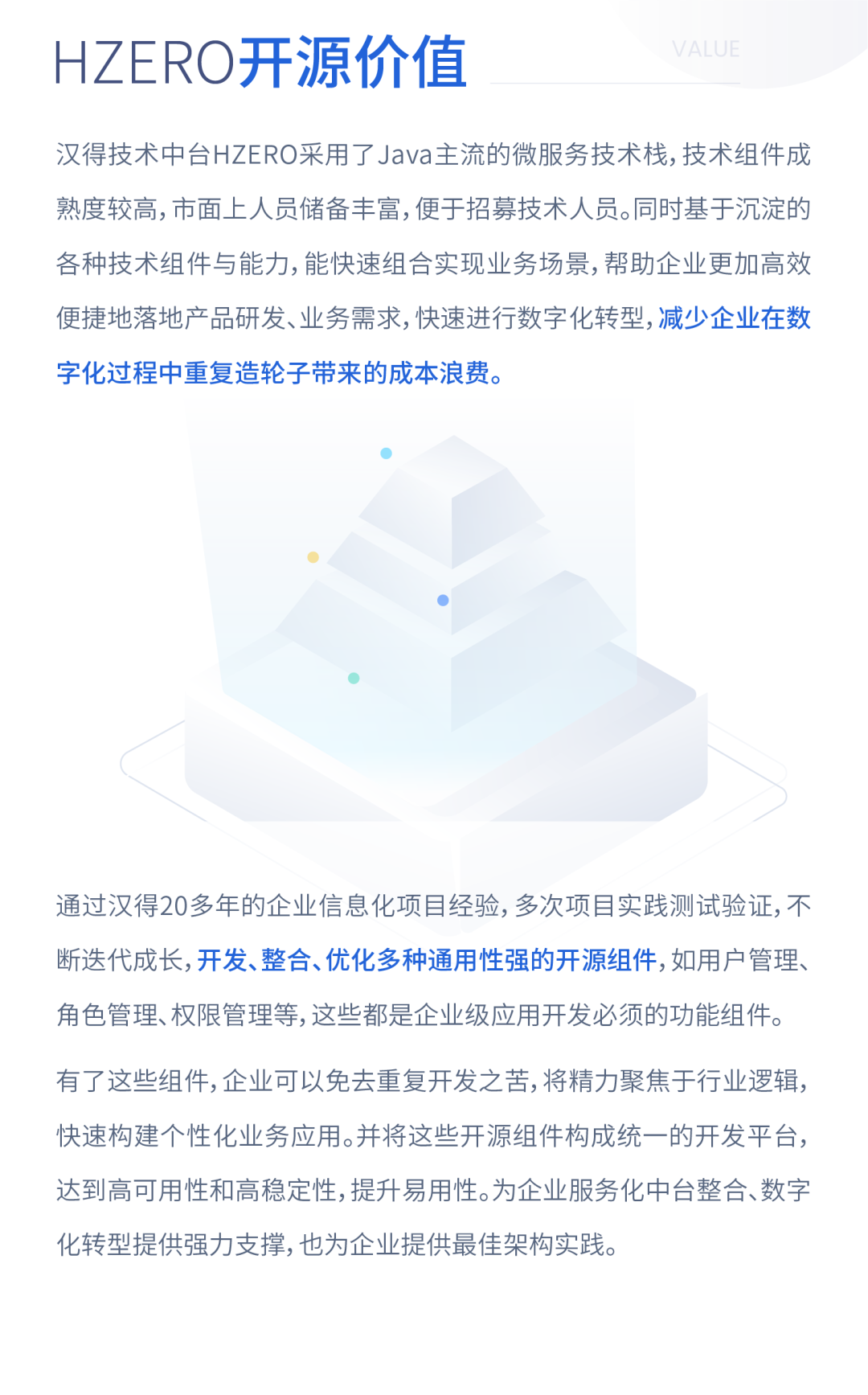 HZERO开源价值

VALUE

汉得技术中台HZERO采用了Java主流的微服务技术栈，技术组件成熟度较高，市面上人员储备丰富，便于招募技术人员。同时基于沉淀的各种技术组件与能力，能快速组合实现业务场景，帮助企业更加高效便捷地落地产品研发、业务需求，快速进行数字化转型，减少企业在数字化过程中重复造轮子带来的成本浪费。

通过汉得20多年的企业信息化项目经验，多次项目实践测试验证，不断迭代成长，开发、整合、优化多种通用性强的开源组件，如用户管理、角色管理、权限管理等，这些都是企业级应用开发必须的功能组件。

有了这些组件，企业可以免去重复开发之苦，将精力聚焦于行业逻辑，快速构建个性化业务应用。并将这些开源组件构成统一的开发平台，达到高可用性和高稳定性，提升易用性。为企业服务化中台整合、数字化转型提供强力支撑，也为企业提供最佳架构实践。